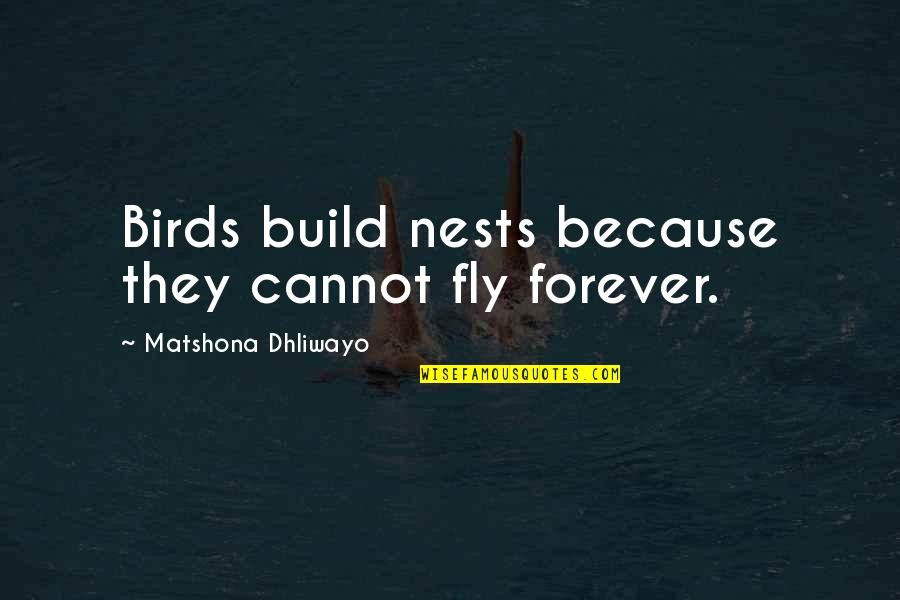 Birds build nests because they cannot fly forever.

~ Matshona Dhliwayo

WISEFAMOUSQUOTES.COM